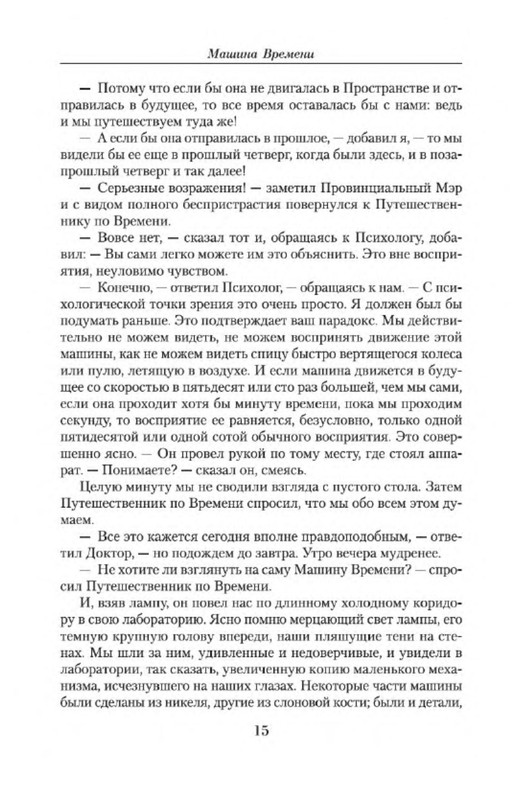 Машина Времени

— Потому что если бы она не двигалась в Пространстве и отправилась в будущее, то все время оставалась бы с нами: ведь и мы путешествуем туда же!

— А если бы она отправилась в прошлое, — добавил я, — то мы видели бы ее еще в прошлый четверг, когда были здесь, и в позапрошлый четверг и так далее!

— Серьезные возражения! — заметил Провинциальный Мэр и с видом полного беспристрастия повернулся к Путешественнику по Времени.

— Вовсе нет, — сказал тот и, обращаясь к Психологу, добавил: — Вы сами легко можете им это объяснить. Это вне восприятия, неуловимо чувством.

— Конечно, — ответил Психолог, — обращаясь к нам. — С психологической точки зрения это очень просто. Я должен был бы подумать раньше. Это подтверждает ваш парадокс. Мы действительно не можем видеть, не можем воспринять движение этой машины, как не можем видеть спицу быстро вертящегося колеса или пулю, летящую в воздухе. И если машина движется в будущее со скоростью в пятьдесят или сто раз большей, чем мы сами, если она проходит хотя бы минуту времени, пока мы проходим секунду, то восприятие ее равняется, безусловно, только одной пятидесятой или одной сотой обычного восприятия. Это совершенно ясно. — Он провел рукой по тому месту, где стоял аппарат. — Понимаете? — сказал он, смеясь.

Целую минуту мы не сводили взгляда с пустого стола. Затем Путешественник по Времени спросил, что мы обо всем этом думаем.

— Все это кажется сегодня вполне правдоподобным, — ответил Доктор, — но подождем до завтра. Утро вечера мудренее.

— Не хотите ли взглянуть на саму Машину Времени? — спросил Путешественник по Времени.

И, взяв лампу, он повел нас по длинному холодному коридору в свою лабораторию. Ясно помню мерцающий свет лампы, его темную крупную голову впереди, наши пляшущие тени на стенах. Мы шли за ним, удивленные и недоверчивые, и увидели в лаборатории, так сказать, увеличенную копию маленького механизма, исчезнувшего на наших глазах. Некоторые части машины были сделаны из никеля, другие из слоновой кости; были и детали,

15